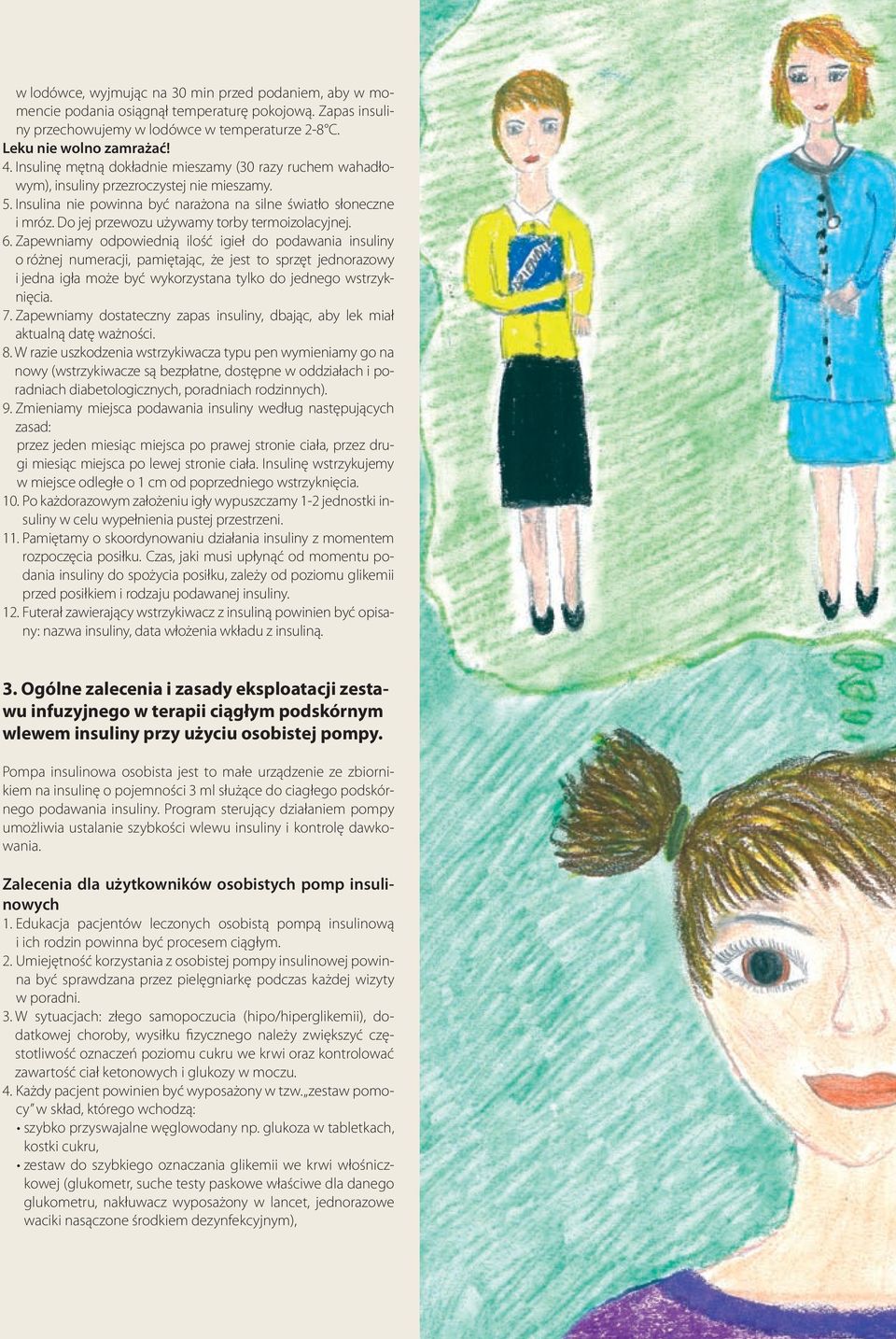 w lodówce, wyjmując na 30 min przed podaniem, aby w momencie podania osiągnął temperaturę pokojową. Zapas insuliny przechowujemy w lodówce w temperaturze 2-8°C.
Leku nie wolno zamrażać!
4. Insulinę mętną dokładnie mieszamy (30 razy ruchem wahadłowym), insuliny przezroczystej nie mieszamy.
5. Insulina nie powinna być narażona na silne światło słoneczne i mróz. Do jej przewozu używamy torby termoizolacyjnej.
6. Zapewniamy odpowiednią ilość igieł do podawania insuliny o różnej numeracji, pamiętając, że jest to sprzęt jednorazowy i jedna igła może być wykorzystana tylko do jednego wstrzyknięcia.
7. Zapewniamy dostateczny zapas insuliny, dbając, aby lek miał aktualną datę ważności.
8. W razie uszkodzenia wstrzykiwacza typu pen wymieniamy go na nowy (wstrzykiwacze są bezpłatne, dostępne w oddziałach i poradniach diabetologicznych, poradniach rodzinnych).
9. Zmieniamy miejsca podawania insuliny według następujących zasad:
przez jeden miesiąc miejsca po prawej stronie ciała, przez drugi miesiąc miejsca po lewej stronie ciała. Insulinę wstrzykujemy w miejsce odległe o 1 cm od poprzedniego wstrzyknięcia.
10. Po każdorazowym założeniu igły wypuszczamy 1-2 jednostki insuliny w celu wypełnienia pustej przestrzeni.
11. Pamiętamy o skoordynowaniu działania insuliny z momentem rozpoczęcia posiłku. Czas, jaki musi upłynąć od momentu podania insuliny do spożycia posiłku, zależy od poziomu glikemii przed posiłkiem i rodzaju podawanej insuliny.
12. Futerał zawierający wstrzykiwacz z insuliną powinien być opisany: nazwa insuliny, data włożenia wkładu z insuliną.

3. Ogólne zalecenia i zasady eksploatacji zestawu infuzyjnego w terapii ciągłym podskórnym wlewem insuliny przy użyciu osobistej pompy.

Pompa insulinowa osobista jest to małe urządzenie ze zbiornikiem na insulinę o pojemności 3 ml służące do ciągłego podskórnego podawania insuliny. Program sterujący działaniem pompy umożliwia ustalanie szybkości wlewu insuliny i kontrolę dawkowania.

Zalecenia dla użytkowników osobistych pomp insulinowych
1. Edukacja pacjentów leczonych osobistą pompą insulinową i ich rodzin powinna być procesem ciągłym.
2. Umiejętność korzystania z osobistej pompy insulinowej powinna być sprawdzana przez pielęgniarkę podczas każdej wizyty w poradni.
3. W sytuacjach: złego samopoczucia (hipo/hiperglikemii), dodatkowej choroby, wysiłku fizycznego należy zwiększyć częstotliwość oznaczeń poziomu cukru we krwi oraz kontrolować zawartość ciał ketonowych i glukozy w moczu.
4. Każdy pacjent powinien być wyposażony w tzw. „zestaw pomocy" w skład, którego wchodzą:
• szybko przyswajalne węglowodany np. glukoza w tabletkach, kostki cukru,
• zestaw do szybkiego oznaczania glikemii we krwi włośniczkowej (glukometr, suche testy paskowe właściwe dla danego glukometru, nakłuwacz wyposażony w lancet, jednorazowe waciki nasączone środkiem dezynfekcyjnym),